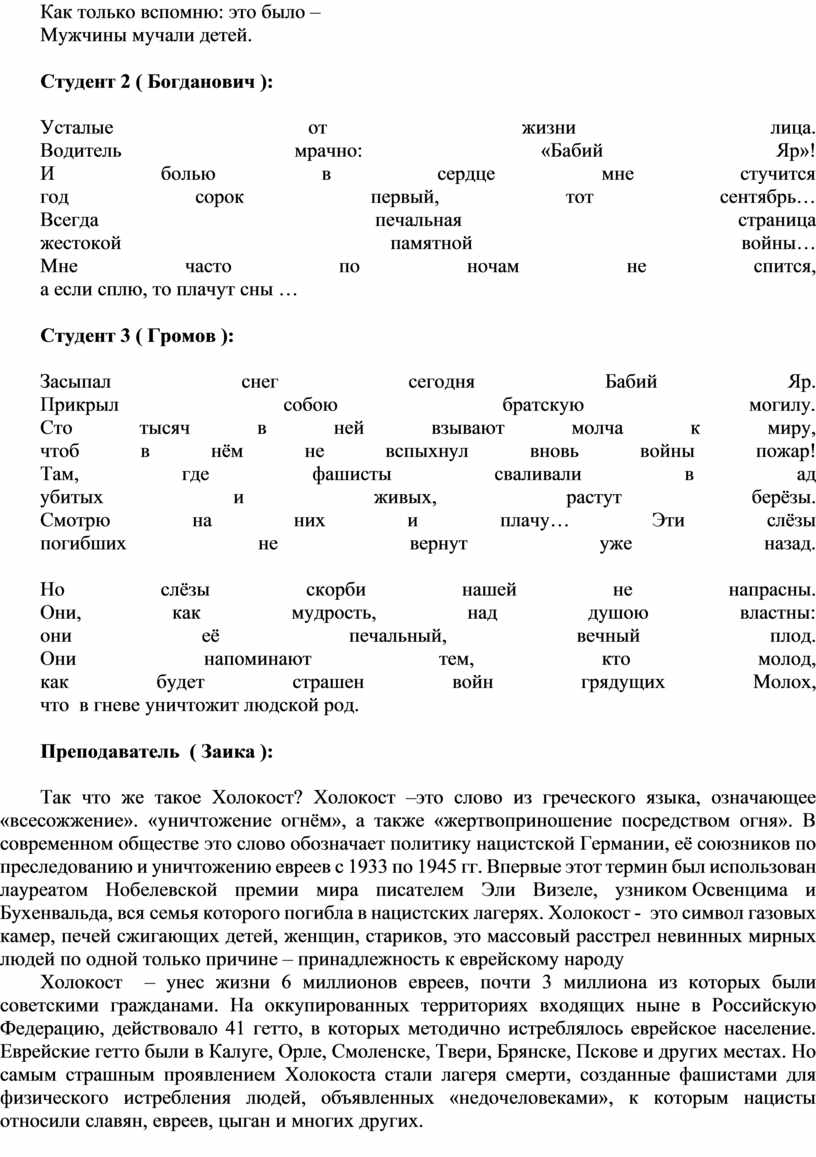 Как только вспомню: это было –
Мужчины мучали детей.

**Студент 2 ( Богданович ):**

Усталые от жизни лица.
Водитель мрачно: «Бабий Яр»!
И болью в сердце мне стучится
год сорок первый, тот сентябрь…
Всегда печальная страница
жестокой памятной войны…
Мне часто по ночам не спится,
а если сплю, то плачут сны …

**Студент 3 ( Громов ):**

Засыпал снег сегодня Бабий Яр.
Прикрыл собою братскую могилу.
Сто тысяч в ней взывают молча к миру,
чтоб в нём не вспыхнул вновь войны пожар!
Там, где фашисты сваливали в ад
убитых и живых, растут берёзы.
Смотрю на них и плачу… Эти слёзы
погибших не вернут уже назад.

Но слёзы скорби нашей не напрасны.
Они, как мудрость, над душою властны:
они её печальный, вечный плод.
Они напоминают тем, кто молод,
как будет страшен войн грядущих Молох,
что в гневе уничтожит людской род.

**Преподаватель ( Заика ):**

Так что же такое Холокост? Холокост –это слово из греческого языка, означающее «всесожжение». «уничтожение огнём», а также «жертвоприношение посредством огня». В современном обществе это слово обозначает политику нацистской Германии, её союзников по преследованию и уничтожению евреев с 1933 по 1945 гг. Впервые этот термин был использован лауреатом Нобелевской премии мира писателем Эли Визеле, узником Освенцима и Бухенвальда, вся семья которого погибла в нацистских лагерях. Холокост - это символ газовых камер, печей сжигающих детей, женщин, стариков, это массовый расстрел невинных мирных людей по одной только причине – принадлежность к еврейскому народу

Холокост – унес жизни 6 миллионов евреев, почти 3 миллиона из которых были советскими гражданами. На оккупированных территориях входящих ныне в Российскую Федерацию, действовало 41 гетто, в которых методично истреблялось еврейское население. Еврейские гетто были в Калуге, Орле, Смоленске, Твери, Брянске, Пскове и других местах. Но самым страшным проявлением Холокоста стали лагеря смерти, созданные фашистами для физического истребления людей, объявленных «недочеловеками», к которым нацисты относили славян, евреев, цыган и многих других.